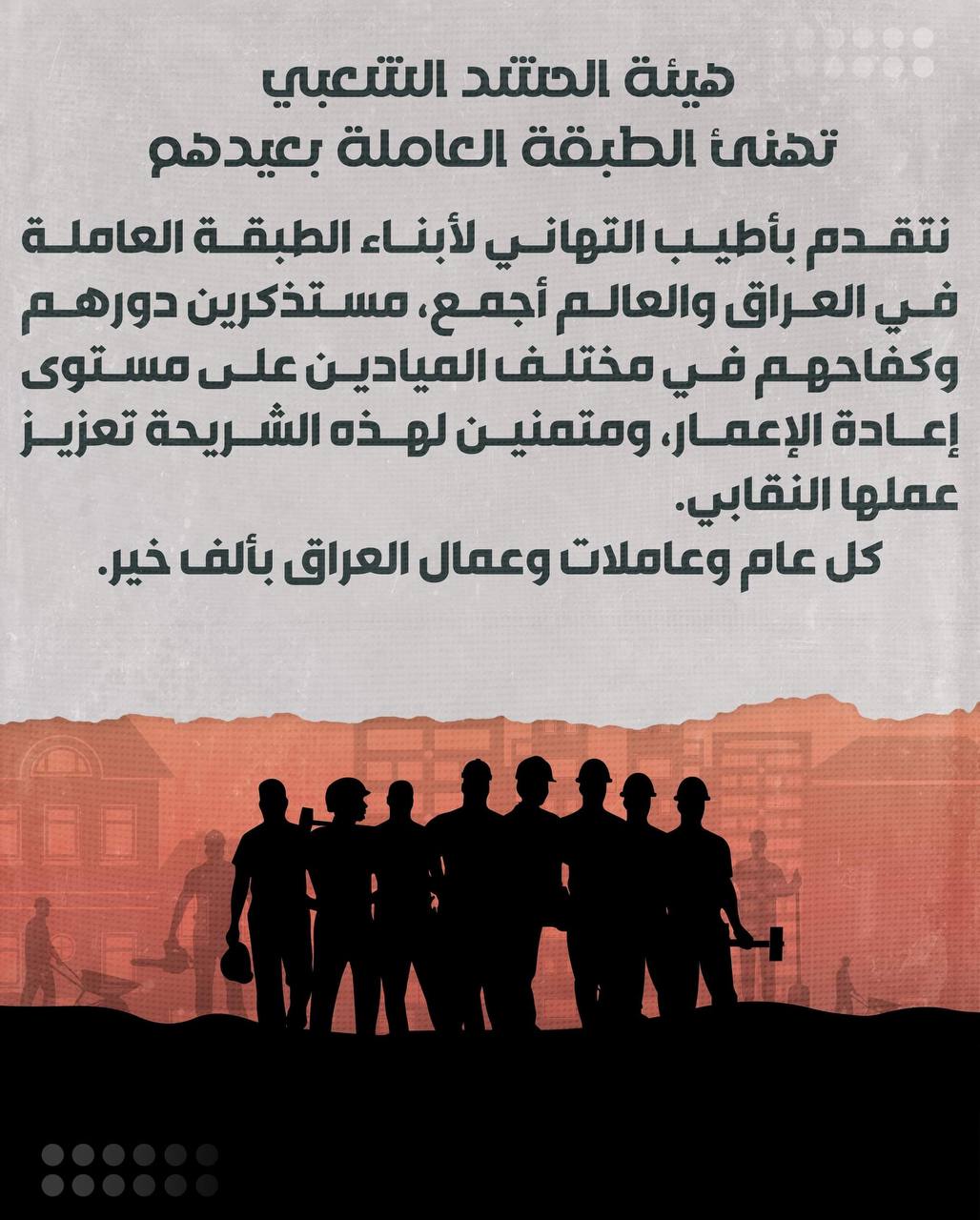 هيئة الحشد الشعبي
تهنئ الطبقة العاملة بعيدهم

نتقدم بأطيب التهاني لأبناء الطبقة العاملة في العراق والعالم أجمع، مستذكرين دورهم وكفاحهم في مختلف الميادين على مستوى إعادة الإعمار، ومتمنين لهذه الشريحة تعزيز عملها النقابي.

كل عام وعاملات وعمال العراق بألف خير.